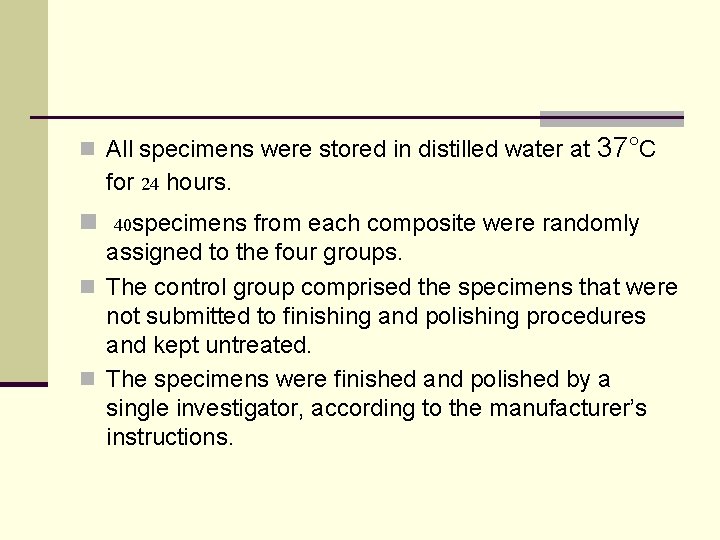 All specimens were stored in distilled water at 37°C for 24 hours.

40specimens from each composite were randomly assigned to the four groups.

The control group comprised the specimens that were not submitted to finishing and polishing procedures and kept untreated.

The specimens were finished and polished by a single investigator, according to the manufacturer's instructions.